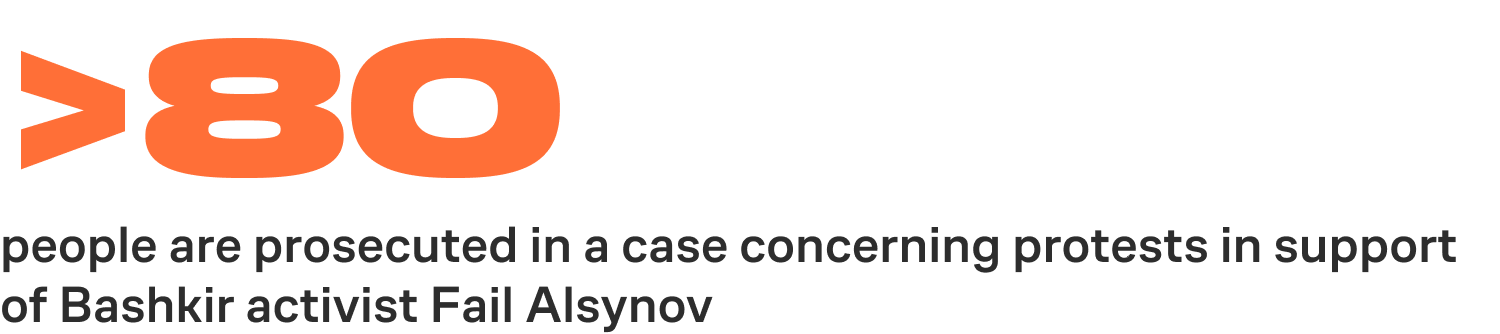 >80

people are prosecuted in a case concerning protests in support of Bashkir activist Fail Alsynov